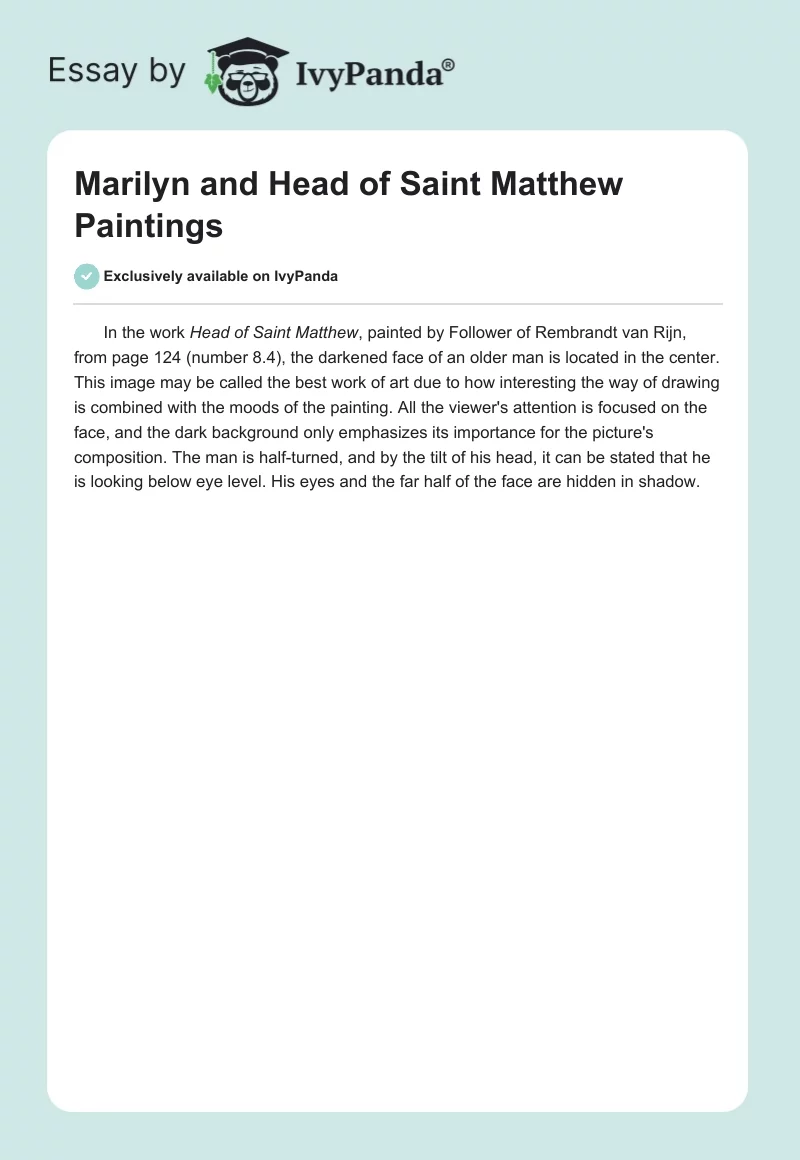 Essay by IvyPanda®

Marilyn and Head of Saint Matthew Paintings

Exclusively available on IvyPanda

In the work Head of Saint Matthew, painted by Follower of Rembrandt van Rijn, from page 124 (number 8.4), the darkened face of an older man is located in the center. This image may be called the best work of art due to how interesting the way of drawing is combined with the moods of the painting. All the viewer's attention is focused on the face, and the dark background only emphasizes its importance for the picture's composition. The man is half-turned, and by the tilt of his head, it can be stated that he is looking below eye level. His eyes and the far half of the face are hidden in shadow.